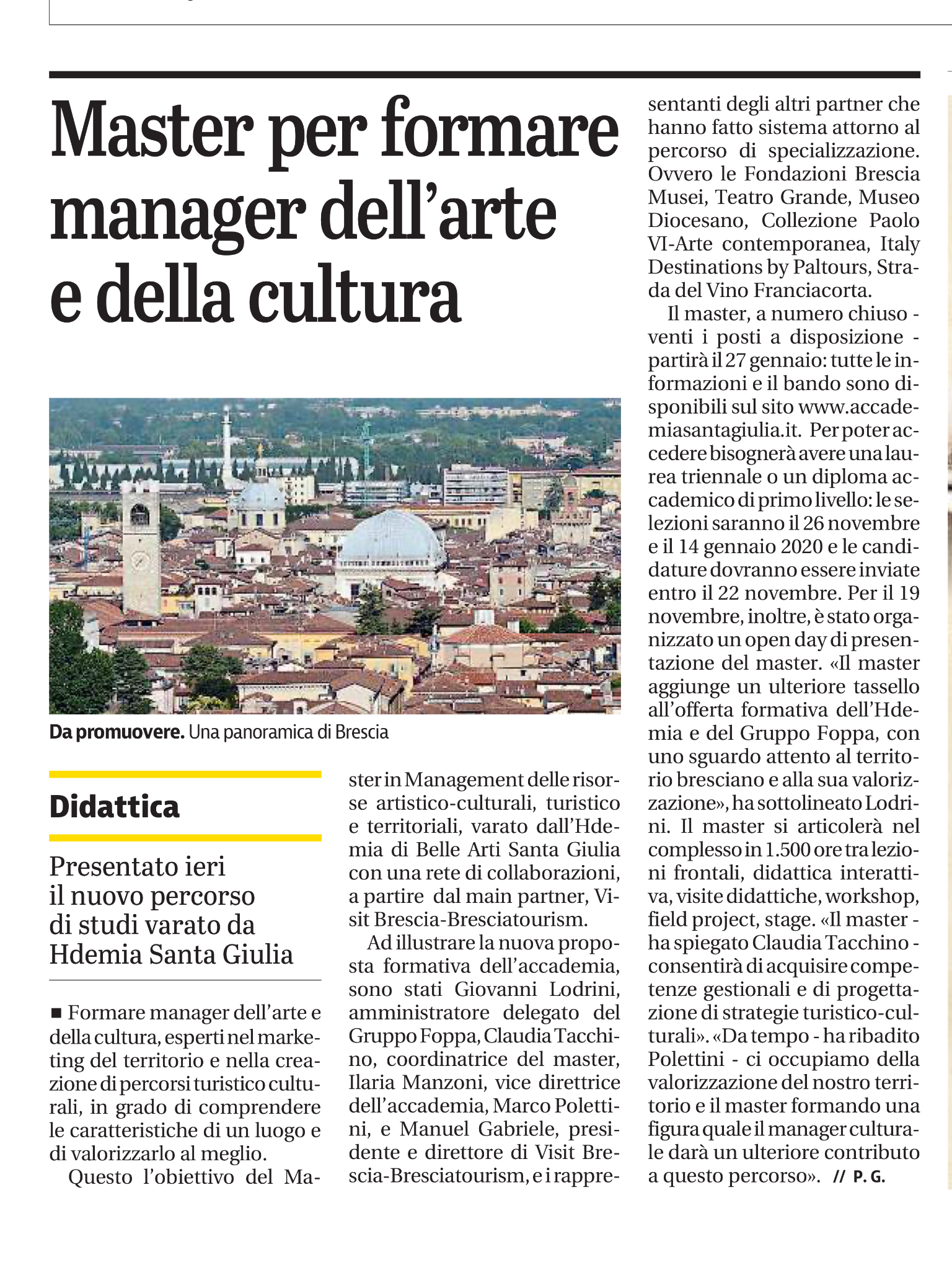 Master per formare manager dell'arte e della cultura

Da promuovere. Una panoramica di Brescia

Didattica

Presentato ieri il nuovo percorso di studi varato da Hdemia Santa Giulia

■ Formare manager dell'arte e della cultura, esperti nel marketing del territorio e nella creazione di percorsi turistico culturali, in grado di comprendere le caratteristiche di un luogo e di valorizzarlo al meglio.

Questo l'obiettivo del Master in Management delle risorse artistico-culturali, turistico e territoriali, varato dall'Hdemia di Belle Arti Santa Giulia con una rete di collaborazioni, a partire dal main partner, Visit Brescia-Bresciatourism.

Ad illustrare la nuova proposta formativa dell'accademia, sono stati Giovanni Lodrini, amministratore delegato del Gruppo Foppa, Claudia Tacchino, coordinatrice del master, Ilaria Manzoni, vice direttrice dell'accademia, Marco Polettini, e Manuel Gabriele, presidente e direttore di Visit Brescia-Bresciatourism, e i rappresentanti degli altri partner che hanno fatto sistema attorno al percorso di specializzazione. Ovvero le Fondazioni Brescia Musei, Teatro Grande, Museo Diocesano, Collezione Paolo VI-Arte contemporanea, Italy Destinations by Paltours, Strada del Vino Franciacorta.

Il master, a numero chiuso - venti i posti a disposizione - partirà il 27 gennaio: tutte le informazioni e il bando sono disponibili sul sito www.accademiasantagiulia.it. Per poter accedere bisognerà avere una laurea triennale o un diploma accademico di primo livello: le selezioni saranno il 26 novembre e il 14 gennaio 2020 e le candidature dovranno essere inviate entro il 22 novembre. Per il 19 novembre, inoltre, è stato organizzato un open day di presentazione del master. «Il master aggiunge un ulteriore tassello all'offerta formativa dell'Hdemia e del Gruppo Foppa, con uno sguardo attento al territorio bresciano e alla sua valorizzazione», ha sottolineato Lodrini. Il master si articolerà nel complesso in 1.500 ore tra lezioni frontali, didattica interattiva, visite didattiche, workshop, field project, stage. «Il master - ha spiegato Claudia Tacchino - consentirà di acquisire competenze gestionali e di progettazione di strategie turistico-culturali». «Da tempo - ha ribadito Polettini - ci occupiamo della valorizzazione del nostro territorio e il master formando una figura quale il manager culturale darà un ulteriore contributo a questo percorso». // P. G.